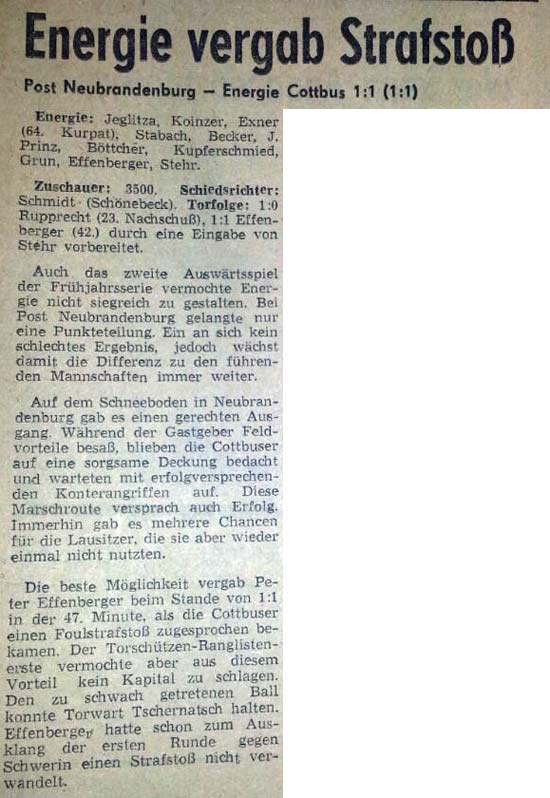 Energie vergab Strafstoß

Post Neubrandenburg – Energie Cottbus 1:1 (1:1)

Energie: Jeglitza, Koinzer, Exner (64. Kurpat), Stabach, Becker, J. Prinz, Böttcher, Kupferschmied, Grun, Effenberger, Stehr.

Zuschauer: 3500. Schiedsrichter: Schmidt (Schönebeck). Torfolge: 1:0 Rupprecht (23. Nachschuß), 1:1 Effenberger (42.) durch eine Eingabe von Stehr vorbereitet.

Auch das zweite Auswärtsspiel der Frühjahrsserie vermochte Energie nicht siegreich zu gestalten. Bei Post Neubrandenburg gelangte nur eine Punkteteilung. Ein an sich kein schlechtes Ergebnis, jedoch wächst damit die Differenz zu den führenden Mannschaften immer weiter.

Auf dem Schneeboden in Neubrandenburg gab es einen gerechten Ausgang. Während der Gastgeber Feldvorteile besaß, blieben die Cottbuser auf eine sorgsame Deckung bedacht und warteten mit erfolgversprechenden Konterangriffen auf. Diese Marschroute versprach auch Erfolg. Immerhin gab es mehrere Chancen für die Lausitzer, die sie aber wieder einmal nicht nutzten.

Die beste Möglichkeit vergab Peter Effenberger beim Stande von 1:1 in der 47. Minute, als die Cottbuser einen Foulstrafstoß zugesprochen bekamen. Der Torschützen-Ranglistenerste vermochte aber aus diesem Vorteil kein Kapital zu schlagen. Den zu schwach getretenen Ball konnte Torwart Tschernatsch halten. Effenberger hatte schon zum Ausklang der ersten Runde gegen Schwerin einen Strafstoß nicht verwandelt.